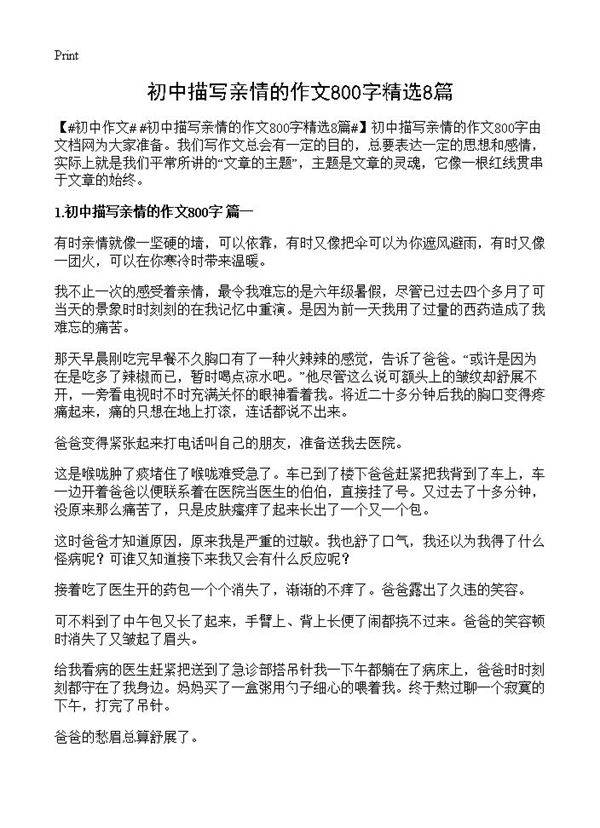 Print

初中描写亲情的作文800字精选8篇

【#初中作文# #初中描写亲情的作文800字精选8篇#】初中描写亲情的作文800字由文档网为大家准备。我们写作文总会有一定的目的，总要表达一定的思想和感情，实际上就是我们平常所讲的“文章的主题”，主题是文章的灵魂，它像一根红线贯串于文章的始终。

1.初中描写亲情的作文800字 篇一

有时亲情就像一坚硬的墙，可以依靠，有时又像把伞可以为你遮风避雨，有时又像一团火，可以在你寒冷时带来温暖。

我不止一次的感受着亲情，最令我难忘的是六年级暑假，尽管已过去四个多月了可当天的景象时时刻刻的在我记忆中重演。是因为前一天我用了过量的西药造成了我难忘的痛苦。

那天早晨刚吃完早餐不久胸口有了一种火辣辣的感觉，告诉了爸爸。“或许是因为在是吃多了辣椒而已，暂时喝点凉水吧。”他尽管这么说可额头上的皱纹却舒展不开，一旁看电视时不时充满关怀的眼神看着我。将近二十多分钟后我的胸口变得疼痛起来，痛的只想在地上打滚，连话都说不出来。

爸爸变得紧张起来打电话叫自己的朋友，准备送我去医院。

这是喉咙肿了痰堵住了喉咙难受急了。车已到了楼下爸爸赶紧把我背到了车上，车一边开着爸爸以便联系着在医院当医生的伯伯，直接挂了号。又过去了十多分钟，没原来那么痛苦了，只是皮肤瘙痒了起来长出了一个又一个包。

这时爸爸才知道原因，原来我是严重的过敏。我也舒了口气，我还以为我得了什么怪病呢？可谁又知道接下来我又会有什么反应呢？

接着吃了医生开的药包一个个消失了，渐渐的不痒了。爸爸露出了久违的笑容。

可不料到了中午包又长了起来，手臂上、背上长便了闹都挠不过来。爸爸的笑容顿时消失了又皱起了眉头。

给我看病的医生赶紧把送到了急诊部搭吊针我一下午都躺在了病床上，爸爸时时刻刻都守在了我身边。妈妈买了一盒粥用勺子细心的喂着我。终于熬过聊一个寂寞的下午，打完了吊针。

爸爸的愁眉总算舒展了。